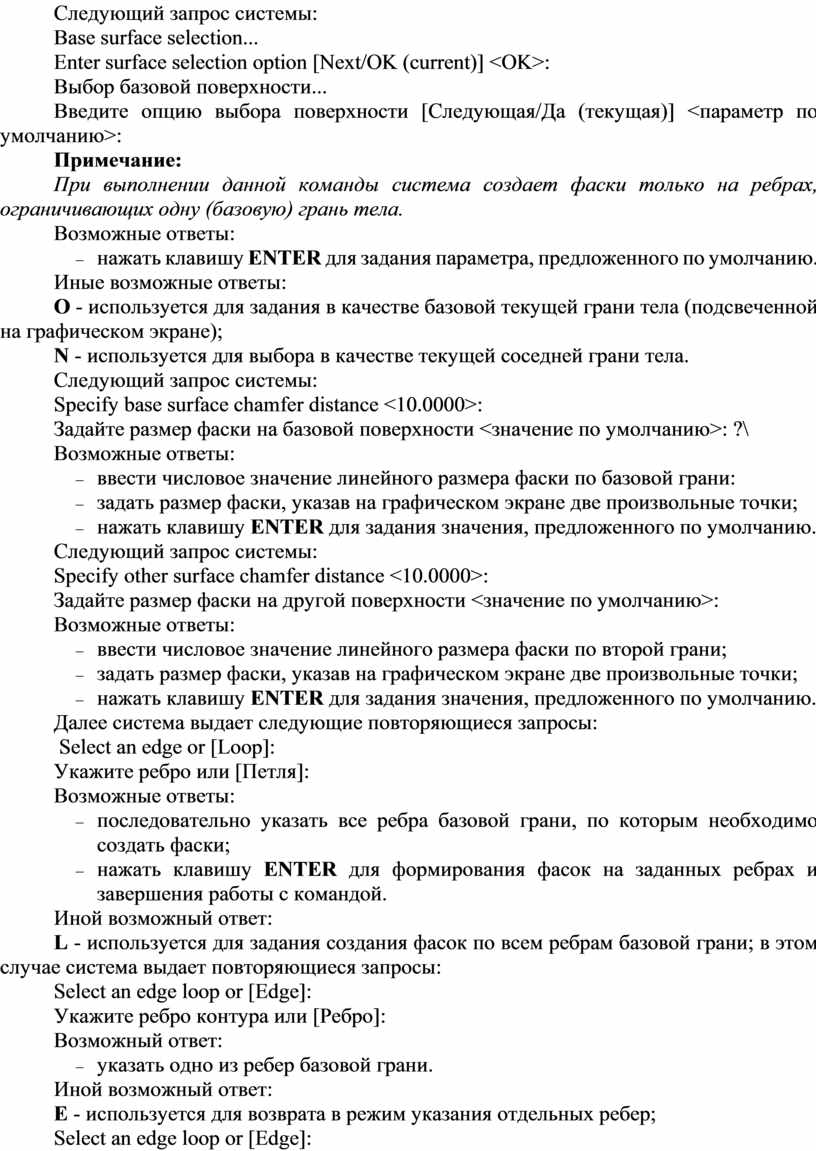 Следующий запрос системы:

Base surface selection...

Enter surface selection option [Next/OK (current)] <OK>:

Выбор базовой поверхности...

Введите опцию выбора поверхности [Следующая/Да (текущая)] <параметр по умолчанию>:

Примечание:

При выполнении данной команды система создает фаски только на ребрах, ограничивающих одну (базовую) грань тела.

Возможные ответы:

- нажать клавишу ENTER для задания параметра, предложенного по умолчанию.

Иные возможные ответы:

O - используется для задания в качестве базовой текущей грани тела (подсвеченной на графическом экране);

N - используется для выбора в качестве текущей соседней грани тела.

Следующий запрос системы:

Specify base surface chamfer distance <10.0000>:

Задайте размер фаски на базовой поверхности <значение по умолчанию>: ?\

Возможные ответы:

- ввести числовое значение линейного размера фаски по базовой грани:
- задать размер фаски, указав на графическом экране две произвольные точки;
- нажать клавишу ENTER для задания значения, предложенного по умолчанию.

Следующий запрос системы:

Specify other surface chamfer distance <10.0000>:

Задайте размер фаски на другой поверхности <значение по умолчанию>:

Возможные ответы:

- ввести числовое значение линейного размера фаски по второй грани;
- задать размер фаски, указав на графическом экране две произвольные точки;
- нажать клавишу ENTER для задания значения, предложенного по умолчанию.

Далее система выдает следующие повторяющиеся запросы:

Select an edge or [Loop]:

Укажите ребро или [Петля]:

Возможные ответы:

- последовательно указать все ребра базовой грани, по которым необходимо создать фаски;
- нажать клавишу ENTER для формирования фасок на заданных ребрах и завершения работы с командой.

Иной возможный ответ:

L - используется для задания создания фасок по всем ребрам базовой грани; в этом случае система выдает повторяющиеся запросы:

Select an edge loop or [Edge]:

Укажите ребро контура или [Ребро]:

Возможный ответ:

- указать одно из ребер базовой грани.

Иной возможный ответ:

E - используется для возврата в режим указания отдельных ребер;

Select an edge loop or [Edge]: